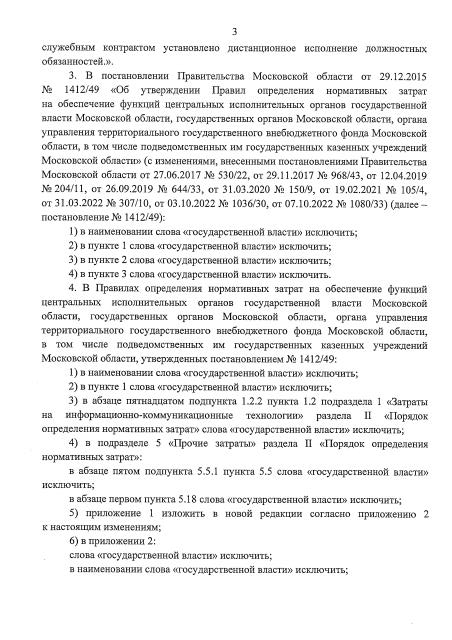 3

служебным контрактом установлено дистанционное исполнение должностных обязанностей.».

3. В постановлении Правительства Московской области от 29.12.2015 № 1412/49 «Об утверждении Правил определения нормативных затрат на обеспечение функций центральных исполнительных органов государственной власти Московской области, государственных органов Московской области, органа управления территориального государственного внебюджетного фонда Московской области, в том числе подведомственных им государственных казенных учреждений Московской области» (с изменениями, внесенными постановлениями Правительства Московской области от 27.06.2017 № 530/22, от 29.11.2017 № 968/43, от 12.04.2019 № 204/11, от 26.09.2019 № 644/33, от 31.03.2020 № 150/9, от 19.02.2021 № 105/4, от 31.03.2022 № 307/10, от 03.10.2022 № 1036/30, от 07.10.2022 № 1080/33) (далее – постановление № 1412/49):

1) в наименовании слова «государственной власти» исключить;

2) в пункте 1 слова «государственной власти» исключить;

3) в пункте 2 слова «государственной власти» исключить;

4) в пункте 3 слова «государственной власти» исключить.

4. В Правилах определения нормативных затрат на обеспечение функций центральных исполнительных органов государственной власти Московской области, государственных органов Московской области, органа управления территориального государственного внебюджетного фонда Московской области, в том числе подведомственных им государственных казенных учреждений Московской области, утвержденных постановлением № 1412/49:

1) в наименовании слова «государственной власти» исключить;

2) в пункте 1 слова «государственной власти» исключить;

3) в абзаце пятнадцатом подпункта 1.2.2 пункта 1.2 подраздела 1 «Затраты на информационно-коммуникационные технологии» раздела II «Порядок определения нормативных затрат» слова «государственной власти» исключить;

4) в подразделе 5 «Прочие затраты» раздела II «Порядок определения нормативных затрат»:

в абзаце пятом подпункта 5.5.1 пункта 5.5 слова «государственной власти» исключить;

в абзаце первом пункта 5.18 слова «государственной власти» исключить;

5) приложение 1 изложить в новой редакции согласно приложению 2 к настоящим изменениям;

6) в приложении 2:

слова «государственной власти» исключить;

в наименовании слова «государственной власти» исключить;